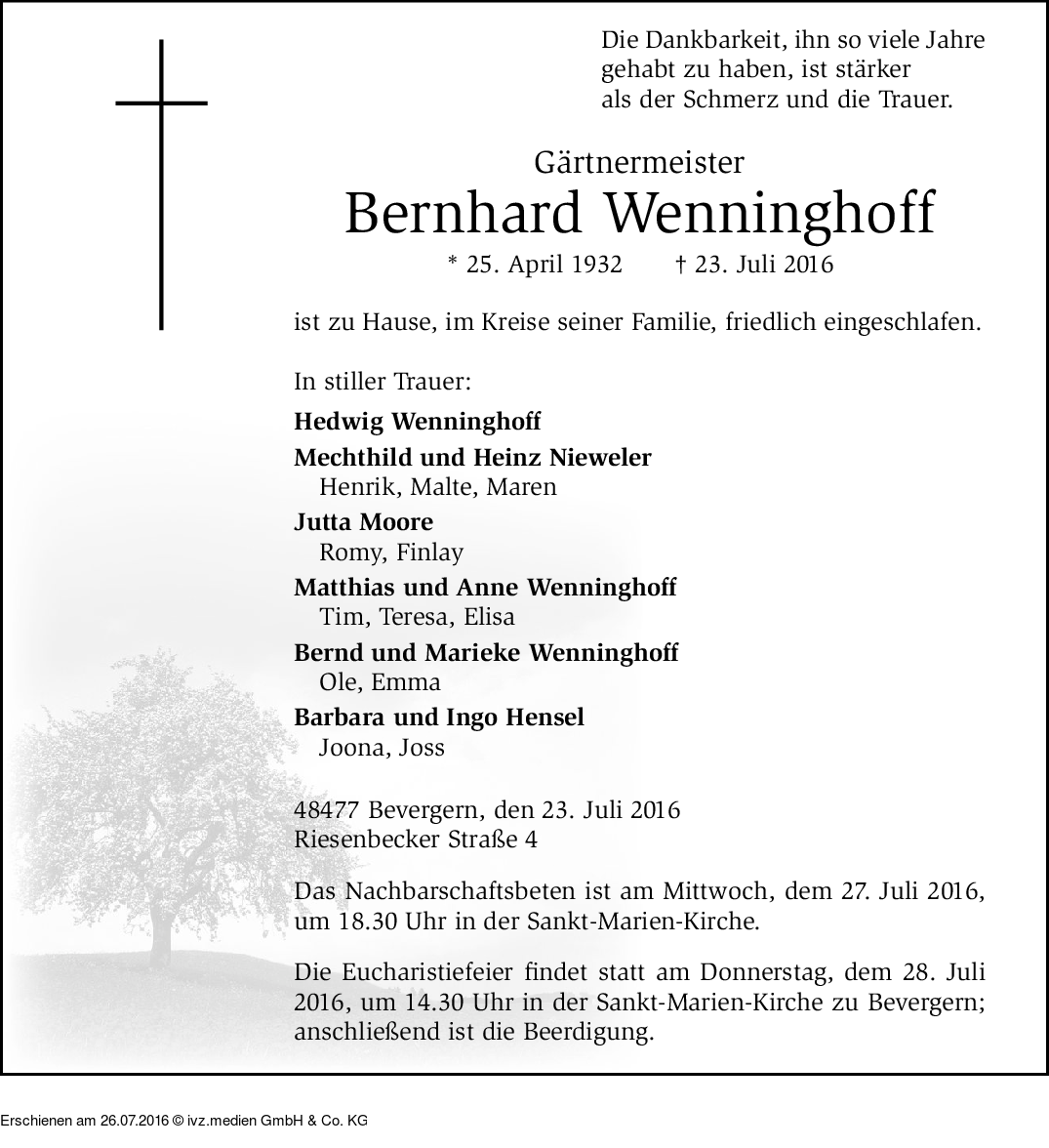 Die Dankbarkeit, ihn so viele Jahre
gehabt zu haben, ist stärker
als der Schmerz und die Trauer.

Gärtnermeister
Bernhard Wenninghoff

* 25. April 1932 † 23. Juli 2016

ist zu Hause, im Kreise seiner Familie, friedlich eingeschlafen.

In stiller Trauer:

Hedwig Wenninghoff

Mechthild und Heinz Nieweler
Henrik, Malte, Maren

Jutta Moore
Romy, Finlay

Matthias und Anne Wenninghoff
Tim, Teresa, Elisa

Bernd und Marieke Wenninghoff
Ole, Emma

Barbara und Ingo Hensel
Joona, Joss

48477 Bevergern, den 23. Juli 2016
Riesenbecker Straße 4

Das Nachbarschaftsbeten ist am Mittwoch, dem 27. Juli 2016, um 18.30 Uhr in der Sankt-Marien-Kirche.

Die Eucharistiefeier findet statt am Donnerstag, dem 28. Juli 2016, um 14.30 Uhr in der Sankt-Marien-Kirche zu Bevergern; anschließend ist die Beerdigung.

Erschienen am 26.07.2016 © ivz.medien GmbH & Co. KG